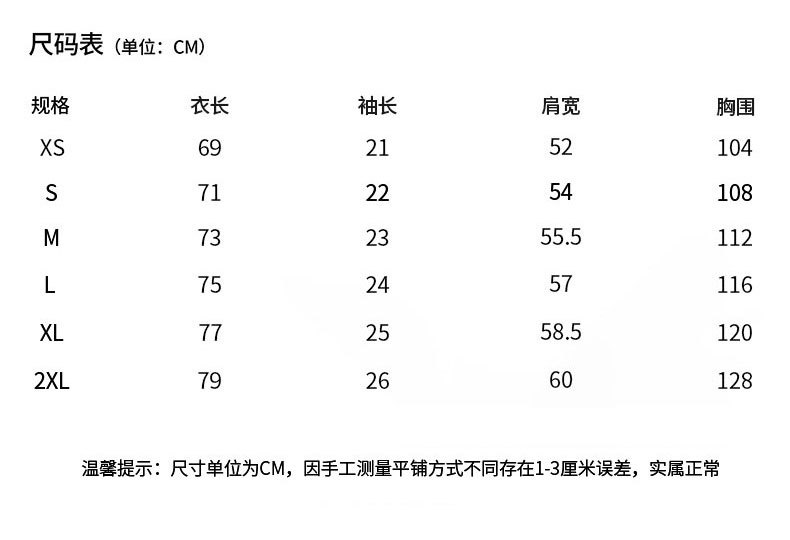 尺码表（单位：CM）

| 规格 | 衣长 | 袖长 | 肩宽 | 胸围 |
|---|---|---|---|---|
| XS | 69 | 21 | 52 | 104 |
| S | 71 | 22 | 54 | 108 |
| M | 73 | 23 | 55.5 | 112 |
| L | 75 | 24 | 57 | 116 |
| XL | 77 | 25 | 58.5 | 120 |
| 2XL | 79 | 26 | 60 | 128 |

温馨提示：尺寸单位为CM，因手工测量平铺方式不同存在1-3厘米误差，实属正常